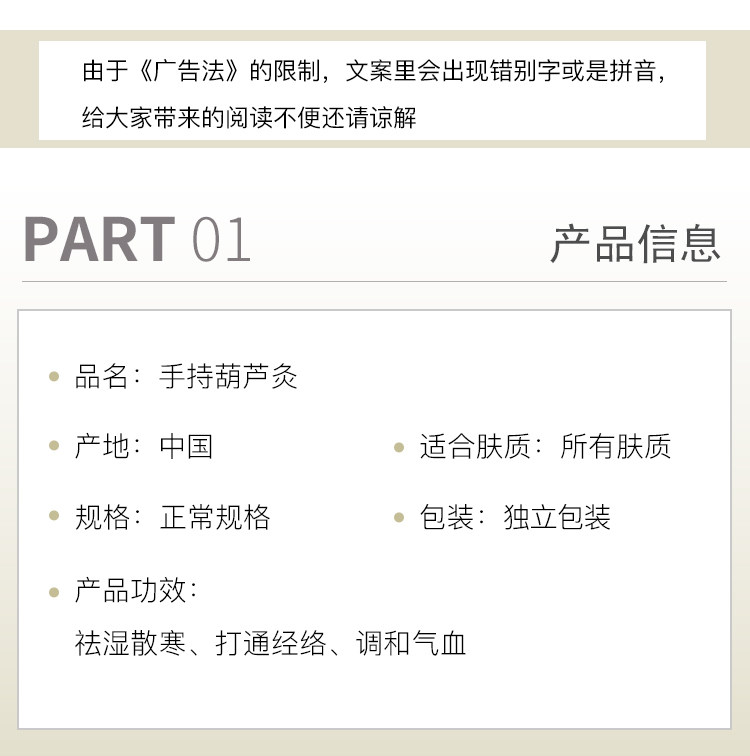 由于《广告法》的限制，文案里会出现错别字或是拼音，给大家带来的阅读不便还请谅解

PART 01

产品信息

品名：手持葫芦灸

产地：中国

适合肤质：所有肤质

规格：正常规格

包装：独立包装

产品功效：

祛湿散寒、打通经络、调和气血